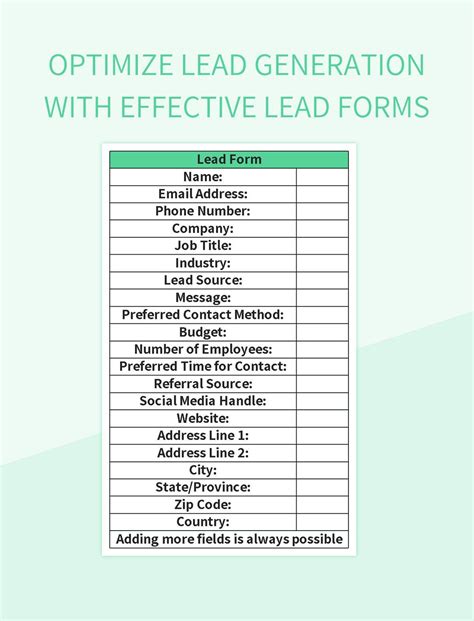 OPTIMIZE LEAD GENERATION WITH EFFECTIVE LEAD FORMS

| Lead Form | |
|---|---|
| Name: | |
| Email Address: | |
| Phone Number: | |
| Company: | |
| Job Title: | |
| Industry: | |
| Lead Source: | |
| Message: | |
| Preferred Contact Method: | |
| Budget: | |
| Number of Employees: | |
| Preferred Time for Contact: | |
| Referral Source: | |
| Social Media Handle: | |
| Website: | |
| Address Line 1: | |
| Address Line 2: | |
| City: | |
| State/Province: | |
| Zip Code: | |
| Country: | |
| Adding more fields is always possible | |